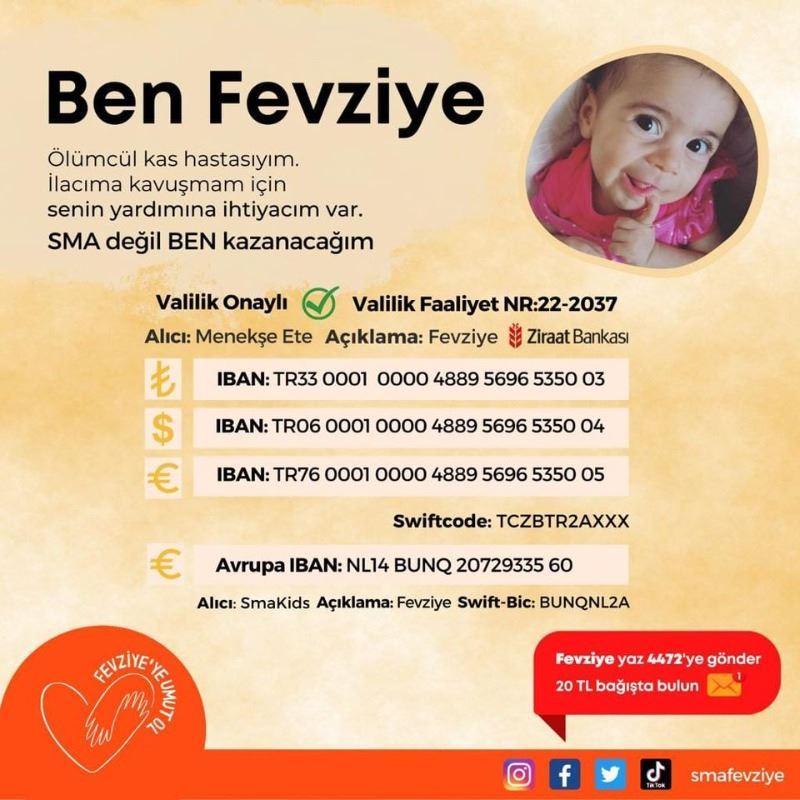 Ben Fevziye

Ölümcül kas hastasıyım.
İlacıma kavuşmam için
senin yardımına ihtiyacım var.

SMA değil BEN kazanacağım

Valilik Onaylı Valilik Faaliyet NR:22-2037

Alıcı: Menekşe Ete Açıklama: Fevziye Ziraat Bankası

₺ IBAN: TR33 0001 0000 4889 5696 5350 03

$ IBAN: TR06 0001 0000 4889 5696 5350 04

€ IBAN: TR76 0001 0000 4889 5696 5350 05

Swiftcode: TCZBTR2AXXX

€ Avrupa IBAN: NL14 BUNQ 20729335 60

Alıcı: SmaKids Açıklama: Fevziye Swift-Bic: BUNQNL2A

FEVZİYE'YE UMUT OL

Fevziye yaz 4472'ye gönder
20 TL bağışta bulun 1

TikTok smafevziye